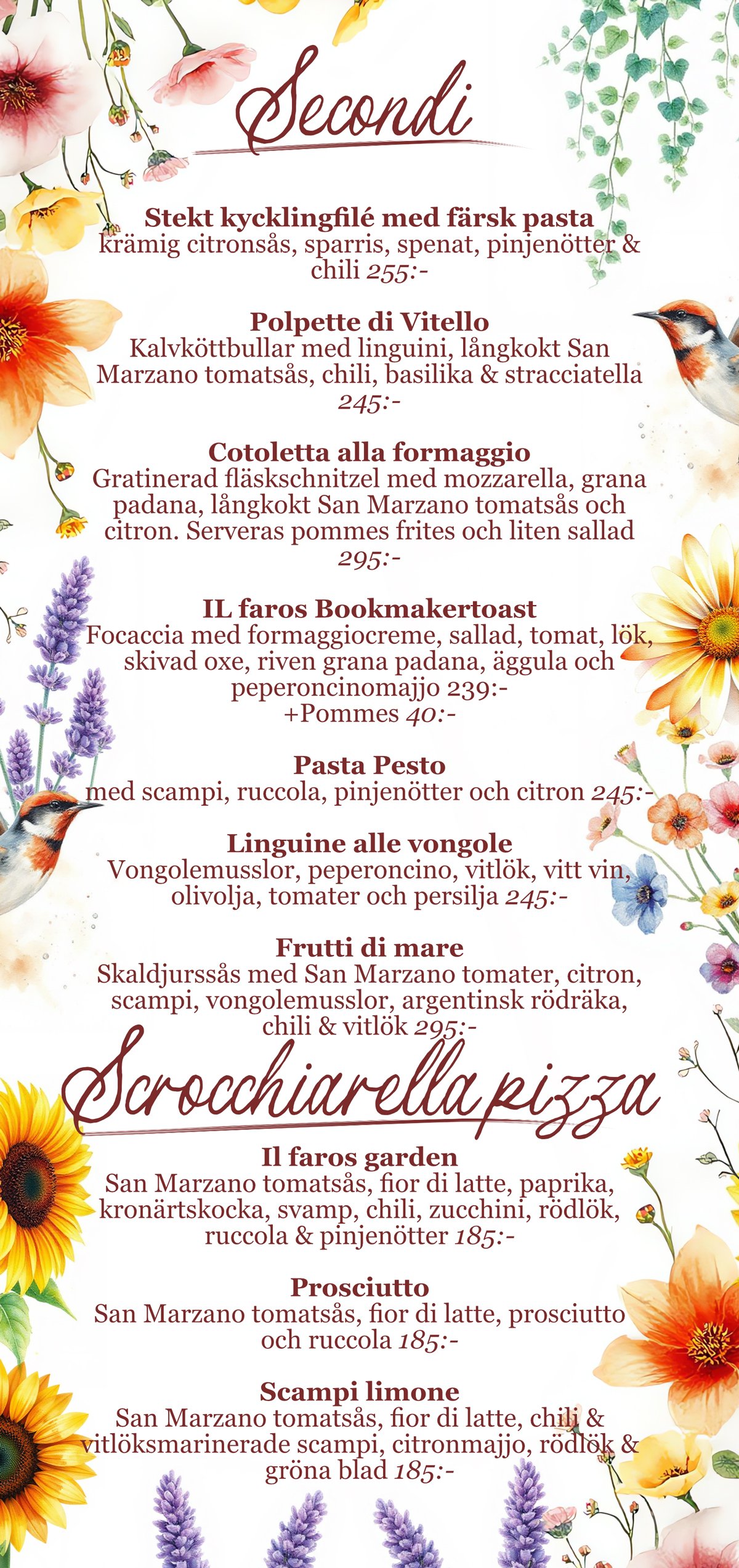 Secondi

Stekt kycklingfilé med färsk pasta
krämig citronsås, sparris, spenat, pinjenötter & chili 255:-

Polpette di Vitello
Kalvköttbullar med linguini, långkokt San Marzano tomatsås, chili, basilika & stracciatella 245:-

Cotoletta alla formaggio
Gratinerad fläskschnitzel med mozzarella, grana padana, långkokt San Marzano tomatsås och citron. Serveras pommes frites och liten sallad 295:-

IL faros Bookmakertoast
Focaccia med formaggiocreme, sallad, tomat, lök, skivad oxe, riven grana padana, äggula och peperoncinomajjo 239:-
+Pommes 40:-

Pasta Pesto
med scampi, ruccola, pinjenötter och citron 245:-

Linguine alle vongole
Vongolemusslor, peperoncino, vitlök, vitt vin, olivolja, tomater och persilja 245:-

Frutti di mare
Skaldjurssås med San Marzano tomater, citron, scampi, vongolemusslor, argentinsk rödräka, chili & vitlök 295:-

Scrocchiarella pizza

Il faros garden
San Marzano tomatsås, fior di latte, paprika, kronärtskocka, svamp, chili, zucchini, rödlök, ruccola & pinjenötter 185:-

Prosciutto
San Marzano tomatsås, fior di latte, prosciutto och ruccola 185:-

Scampi limone
San Marzano tomatsås, fior di latte, chili & vitlöksmarinerade scampi, citronmajjo, rödlök & gröna blad 185:-